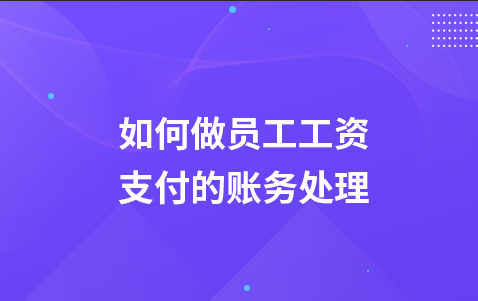 如何做员工工资
支付的账务处理